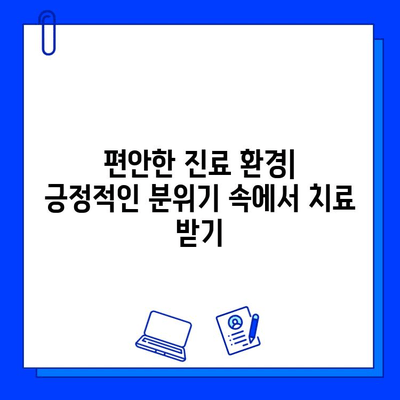 편안한 진료 환경| 긍정적인 분위기 속에서 치료 받기